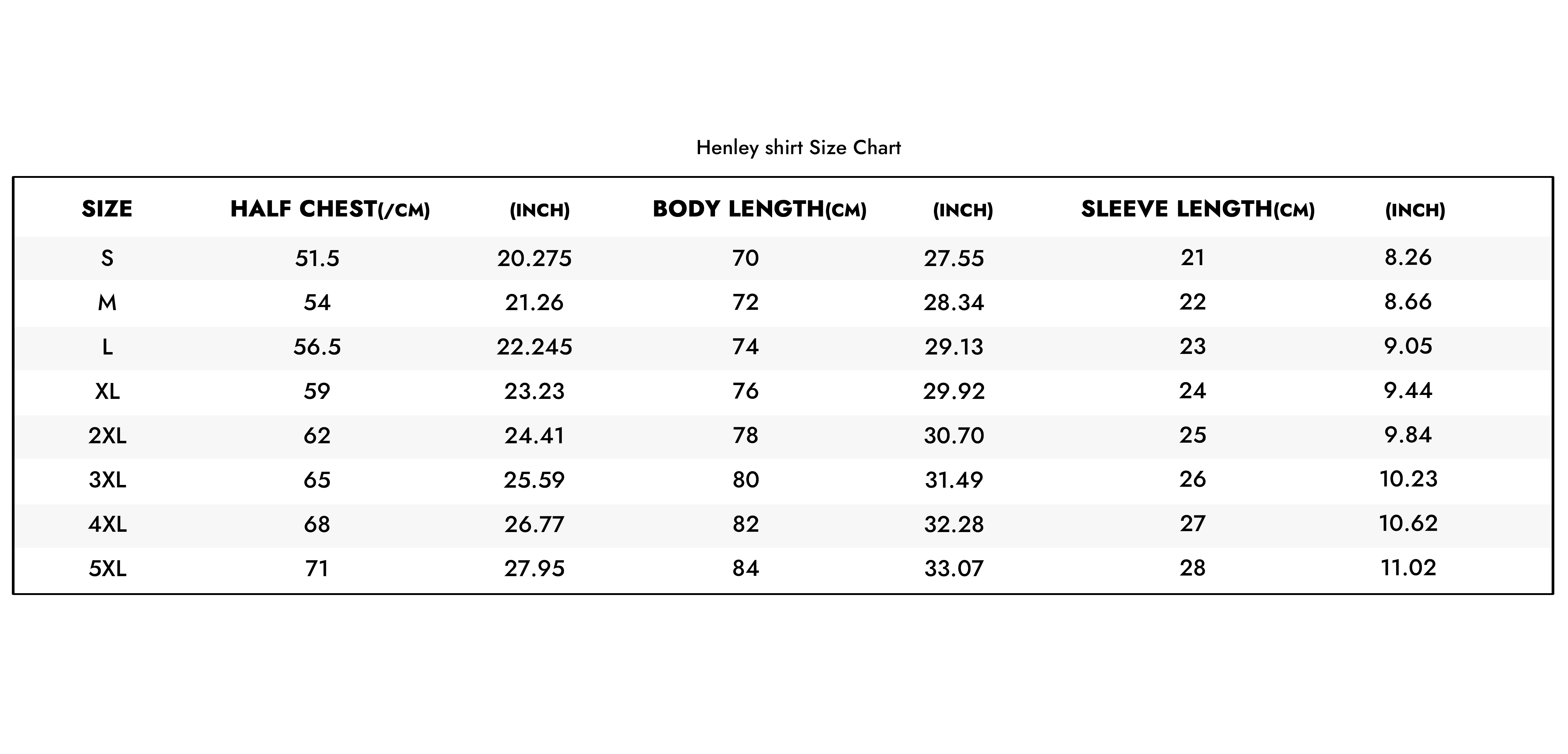 Henley shirt Size Chart

| SIZE | HALF CHEST(/CM) | (INCH) | BODY LENGTH(CM) | (INCH) | SLEEVE LENGTH(CM) | (INCH) |
|---|---|---|---|---|---|---|
| S | 51.5 | 20.275 | 70 | 27.55 | 21 | 8.26 |
| M | 54 | 21.26 | 72 | 28.34 | 22 | 8.66 |
| L | 56.5 | 22.245 | 74 | 29.13 | 23 | 9.05 |
| XL | 59 | 23.23 | 76 | 29.92 | 24 | 9.44 |
| 2XL | 62 | 24.41 | 78 | 30.70 | 25 | 9.84 |
| 3XL | 65 | 25.59 | 80 | 31.49 | 26 | 10.23 |
| 4XL | 68 | 26.77 | 82 | 32.28 | 27 | 10.62 |
| 5XL | 71 | 27.95 | 84 | 33.07 | 28 | 11.02 |